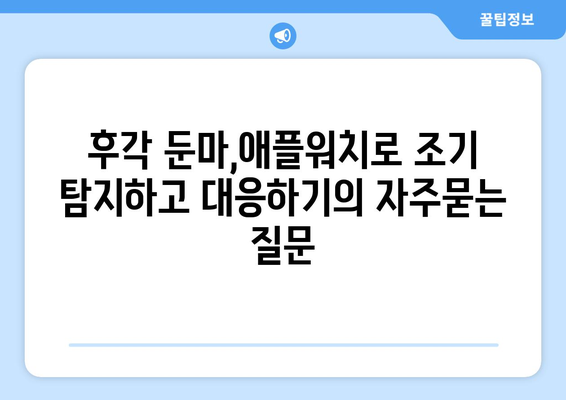 꿀팁정보

후각 둔마,애플워치로 조기 탐지하고 대응하기의 자주묻는 질문